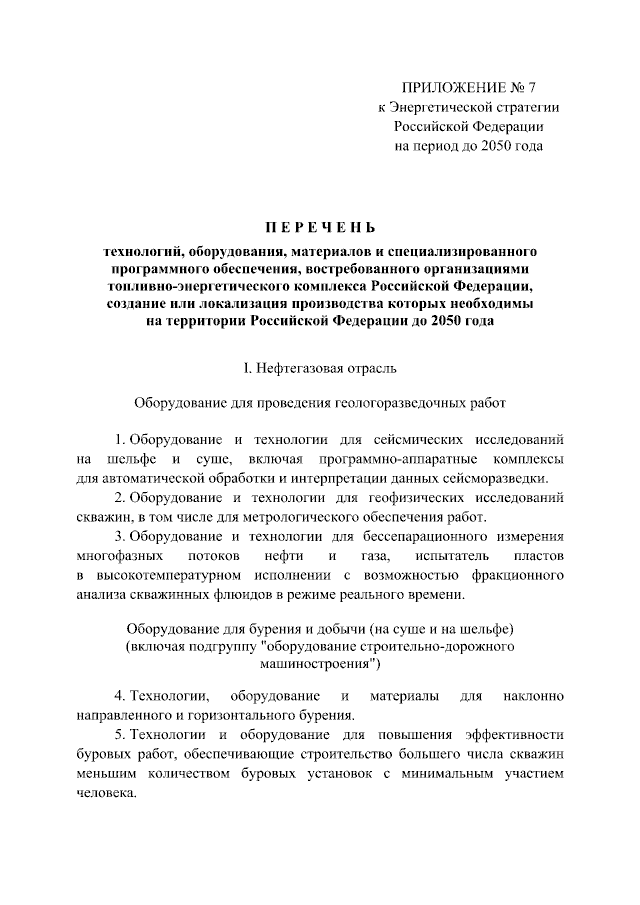 ПРИЛОЖЕНИЕ № 7
к Энергетической стратегии
Российской Федерации
на период до 2050 года

ПЕРЕЧЕНЬ

технологий, оборудования, материалов и специализированного программного обеспечения, востребованного организациями топливно-энергетического комплекса Российской Федерации, создание или локализация производства которых необходимы на территории Российской Федерации до 2050 года

I. Нефтегазовая отрасль

Оборудование для проведения геологоразведочных работ

1. Оборудование и технологии для сейсмических исследований на шельфе и суше, включая программно-аппаратные комплексы для автоматической обработки и интерпретации данных сейсморазведки.

2. Оборудование и технологии для геофизических исследований скважин, в том числе для метрологического обеспечения работ.

3. Оборудование и технологии для бессепарационного измерения многофазных потоков нефти и газа, испытатель пластов в высокотемпературном исполнении с возможностью фракционного анализа скважинных флюидов в режиме реального времени.

Оборудование для бурения и добычи (на суше и на шельфе)
(включая подгруппу "оборудование строительно-дорожного машиностроения")

4. Технологии, оборудование и материалы для наклонно направленного и горизонтального бурения.

5. Технологии и оборудование для повышения эффективности буровых работ, обеспечивающие строительство большего числа скважин меньшим количеством буровых установок с минимальным участием человека.